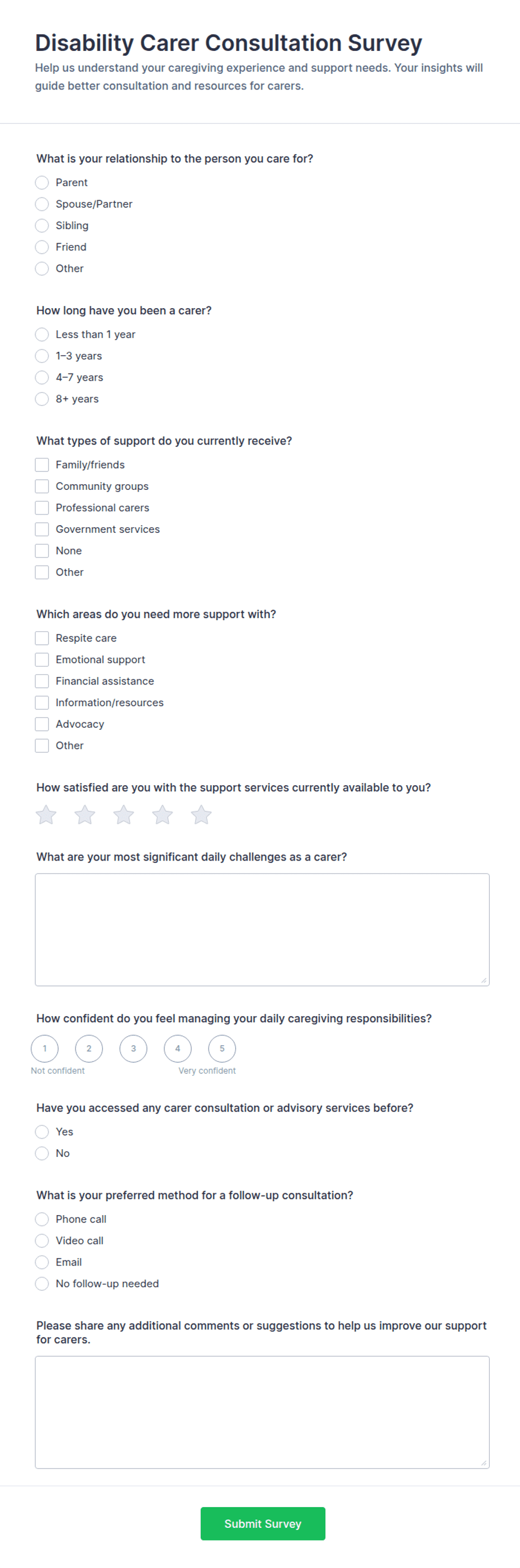 Disability Carer Consultation Survey

Help us understand your caregiving experience and support needs. Your insights will guide better consultation and resources for carers.

What is your relationship to the person you care for?

Parent
Spouse/Partner
Sibling
Friend
Other

How long have you been a carer?

Less than 1 year
1–3 years
4–7 years
8+ years

What types of support do you currently receive?

Family/friends
Community groups
Professional carers
Government services
None
Other

Which areas do you need more support with?

Respite care
Emotional support
Financial assistance
Information/resources
Advocacy
Other

How satisfied are you with the support services currently available to you?

What are your most significant daily challenges as a carer?

How confident do you feel managing your daily caregiving responsibilities?

1 2 3 4 5

Not confident Very confident

Have you accessed any carer consultation or advisory services before?

Yes
No

What is your preferred method for a follow-up consultation?

Phone call
Video call
Email
No follow-up needed

Please share any additional comments or suggestions to help us improve our support for carers.

Submit Survey